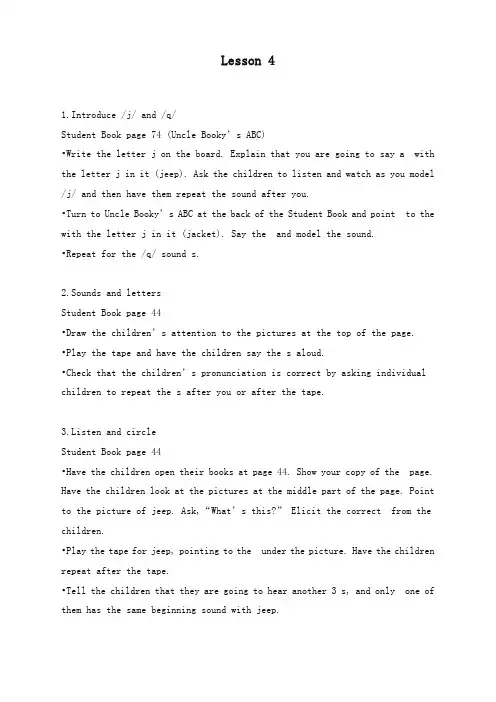 Lesson 4

1. Introduce /j/ and /q/
Student Book page 74 (Uncle Booky' s ABC)
•Write the letter j on the board. Explain that you are going to say a with the letter j in it (jeep). Ask the children to listen and watch as you model /j/ and then have them repeat the sound after you.
•Turn to Uncle Booky' s ABC at the back of the Student Book and point to the with the letter j in it (jacket). Say the and model the sound.
•Repeat for the /q/ sound s.

2. Sounds and letters
Student Book page 44
•Draw the children' s attention to the pictures at the top of the page.
•Play the tape and have the children say the s aloud.
•Check that the children' s pronunciation is correct by asking individual children to repeat the s after you or after the tape.

3. Listen and circle
Student Book page 44
•Have the children open their books at page 44. Show your copy of the page. Have the children look at the pictures at the middle part of the page. Point to the picture of jeep. Ask, "What' s this?" Elicit the correct from the children.
•Play the tape for jeep, pointing to the under the picture. Have the children repeat after the tape.
•Tell the children that they are going to hear another 3 s, and only one of them has the same beginning sound with jeep.